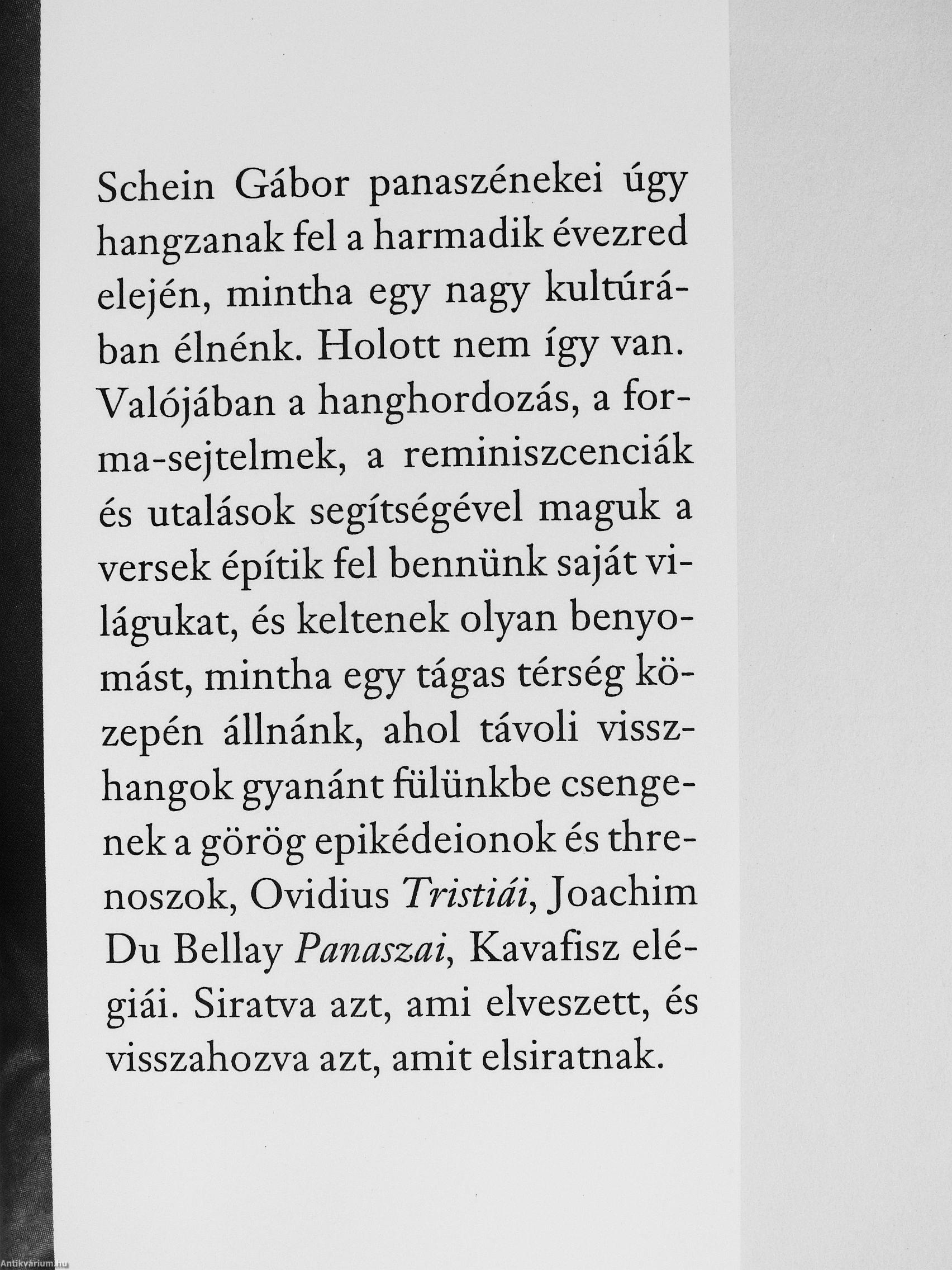 Schein Gábor panaszénekei úgy hangzanak fel a harmadik évezred elején, mintha egy nagy kultúrában élnénk. Holott nem így van. Valójában a hanghordozás, a forma-sejtelmek, a reminiszcenciák és utalások segítségével maguk a versek építik fel bennünk saját világukat, és keltenek olyan benyomást, mintha egy tágas térség közepén állnánk, ahol távoli visszhangok gyanánt fülünkbe csengenek a görög epikédeionok és threnoszok, Ovidius Tristiái, Joachim Du Bellay Panaszai, Kavafisz elégiái. Siratva azt, ami elveszett, és visszahozva azt, amit elsiratnak.

Antikvárium.hu